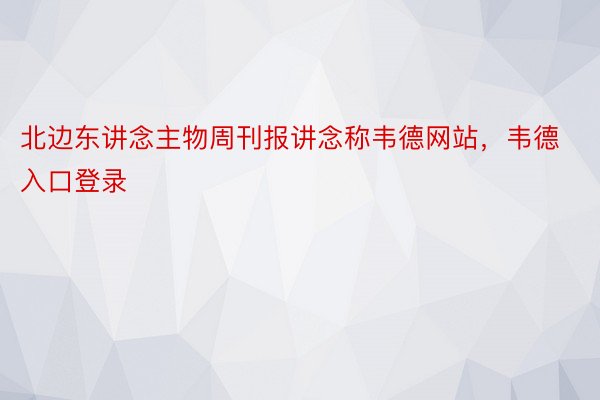 北边东讲念主物周刊报讲念称韦德网站，韦德入口登录